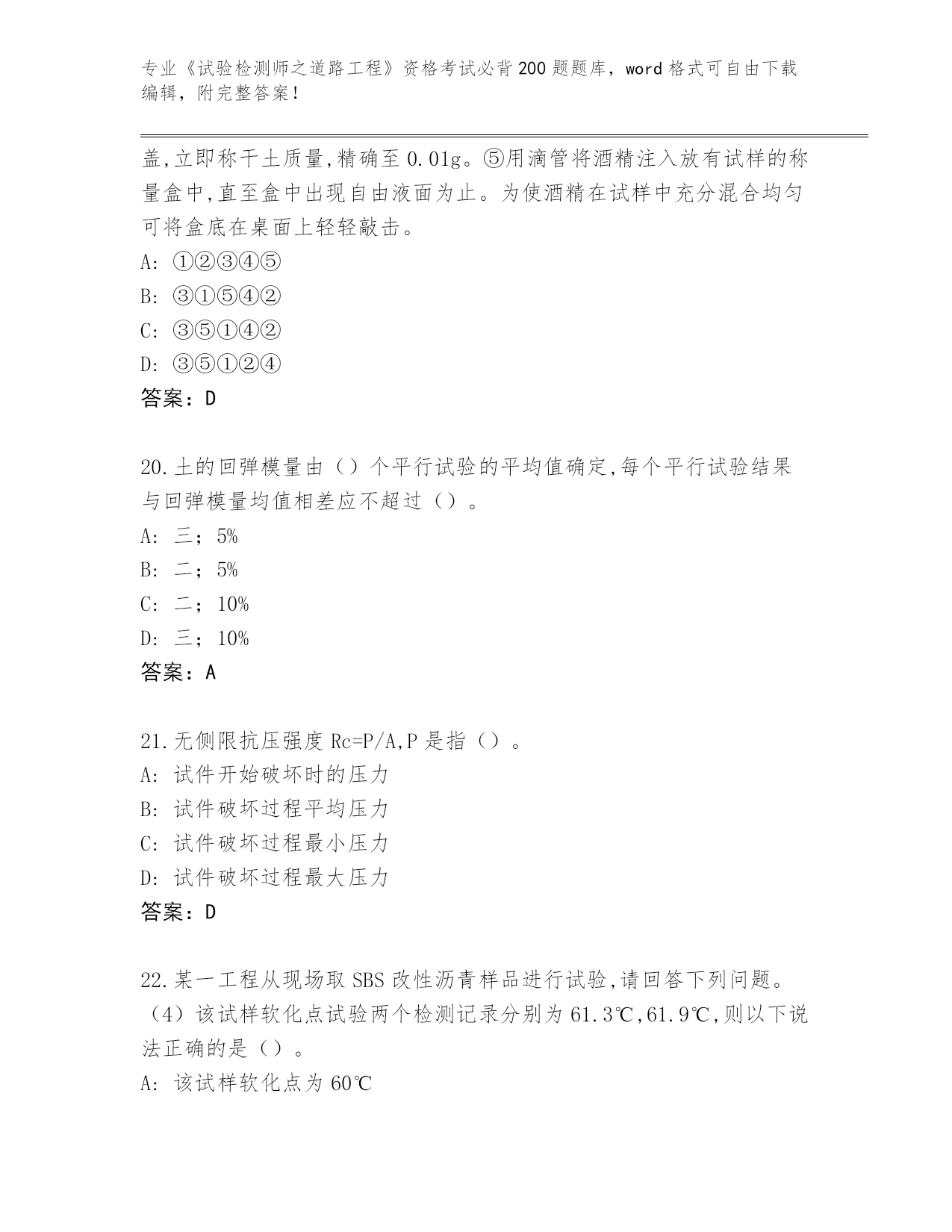 专业《试验检测师之道路工程》资格考试必背200题题库，word格式可自由下载编辑，附完整答案！

盖,立即称干土质量,精确至0.01g。⑤用滴管将酒精注入放有试样的称量盒中,直至盒中出现自由液面为止。为使酒精在试样中充分混合均匀可将盒底在桌面上轻轻敲击。
A: ①②③④⑤
B: ③①⑤④②
C: ③⑤①④②
D: ③⑤①②④
答案：D

20.土的回弹模量由（）个平行试验的平均值确定,每个平行试验结果与回弹模量均值相差应不超过（）。
A: 三；5%
B: 二；5%
C: 二；10%
D: 三；10%
答案：A

21.无侧限抗压强度Rc=P/A,P是指（）。
A: 试件开始破坏时的压力
B: 试件破坏过程平均压力
C: 试件破坏过程最小压力
D: 试件破坏过程最大压力
答案：D

22.某一工程从现场取SBS改性沥青样品进行试验,请回答下列问题。（4）该试样软化点试验两个检测记录分别为61.3℃,61.9℃,则以下说法正确的是（）。
A: 该试样软化点为60℃